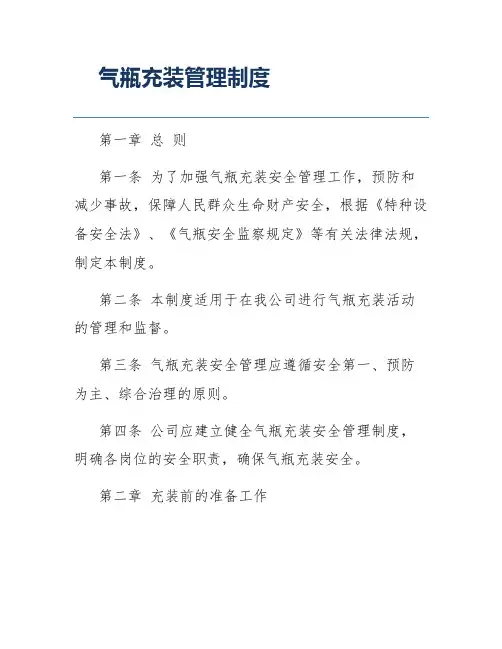 气瓶充装管理制度

第一章 总 则

第一条 为了加强气瓶充装安全管理工作，预防和减少事故，保障人民群众生命财产安全，根据《特种设备安全法》、《气瓶安全监察规定》等有关法律法规，制定本制度。

第二条 本制度适用于在我公司进行气瓶充装活动的管理和监督。

第三条 气瓶充装安全管理应遵循安全第一、预防为主、综合治理的原则。

第四条 公司应建立健全气瓶充装安全管理制度，明确各岗位的安全职责，确保气瓶充装安全。

第二章 充装前的准备工作